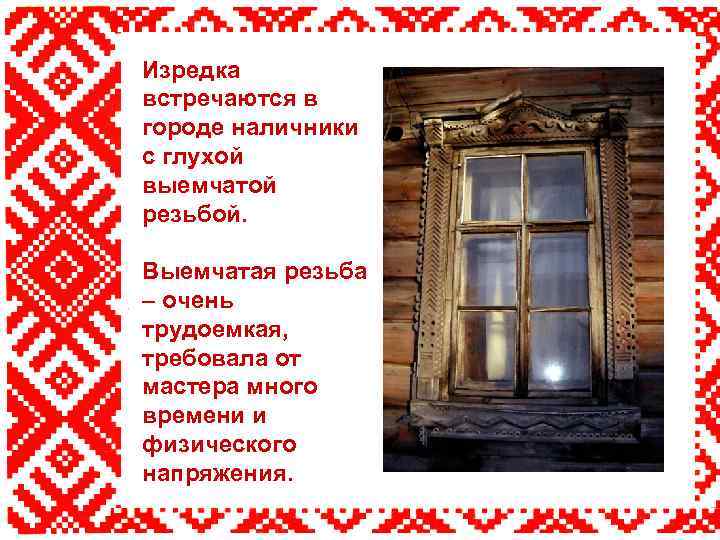 Изредка встречаются в городе наличники с глухой выемчатой резьбой.

Выемчатая резьба – очень трудоемкая, требовала от мастера много времени и физического напряжения.